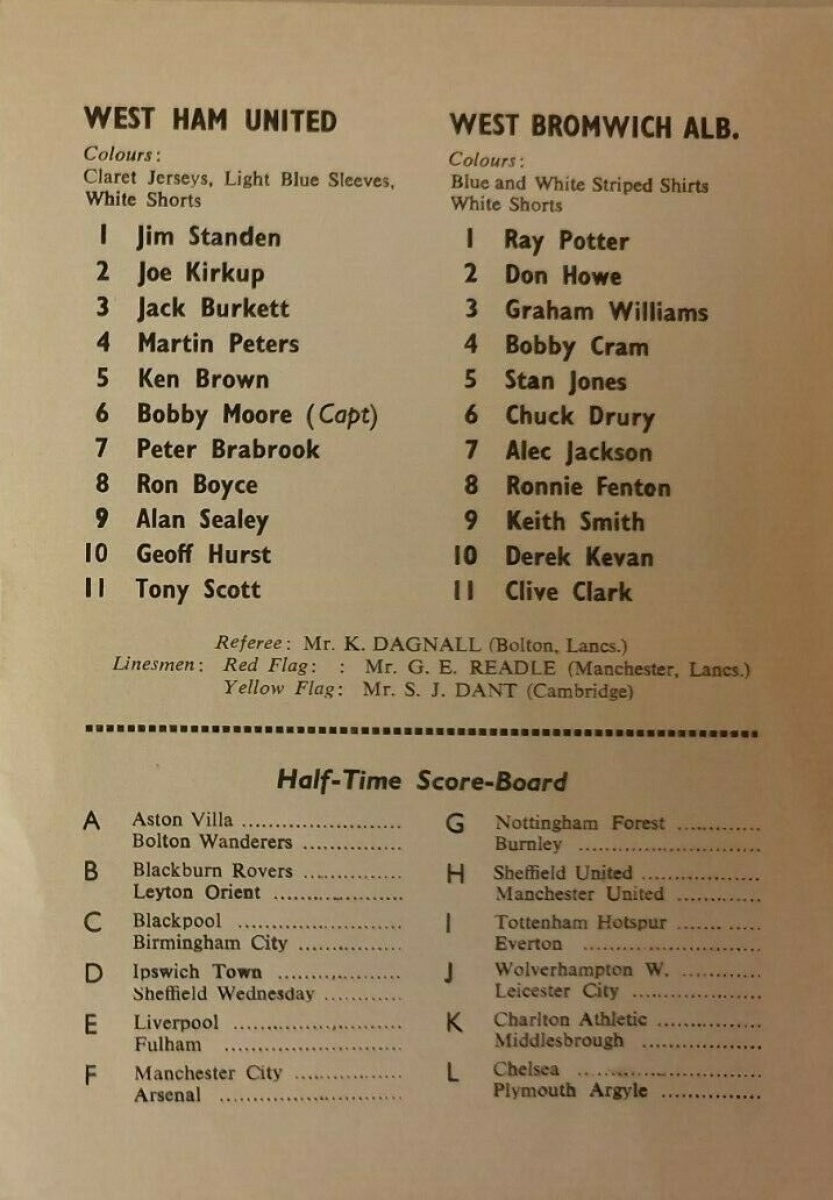 WEST HAM UNITED

Colours:
Claret Jerseys, Light Blue Sleeves, White Shorts

1 Jim Standen
2 Joe Kirkup
3 Jack Burkett
4 Martin Peters
5 Ken Brown
6 Bobby Moore (Capt)
7 Peter Brabrook
8 Ron Boyce
9 Alan Sealey
10 Geoff Hurst
11 Tony Scott

WEST BROMWICH ALB.

Colours:
Blue and White Striped Shirts
White Shorts

1 Ray Potter
2 Don Howe
3 Graham Williams
4 Bobby Cram
5 Stan Jones
6 Chuck Drury
7 Alec Jackson
8 Ronnie Fenton
9 Keith Smith
10 Derek Kevan
11 Clive Clark

Referee: Mr. K. DAGNALL (Bolton, Lancs.)
Linesmen: Red Flag: : Mr. G. E. READLE (Manchester, Lancs.)
Yellow Flag: Mr. S. J. DANT (Cambridge)

Half-Time Score-Board

A Aston Villa
Bolton Wanderers

B Blackburn Rovers
Leyton Orient

C Blackpool
Birmingham City

D Ipswich Town
Sheffield Wednesday

E Liverpool
Fulham

F Manchester City
Arsenal

G Nottingham Forest
Burnley

H Sheffield United
Manchester United

I Tottenham Hotspur
Everton

J Wolverhampton W.
Leicester City

K Charlton Athletic
Middlesbrough

L Chelsea
Plymouth Argyle